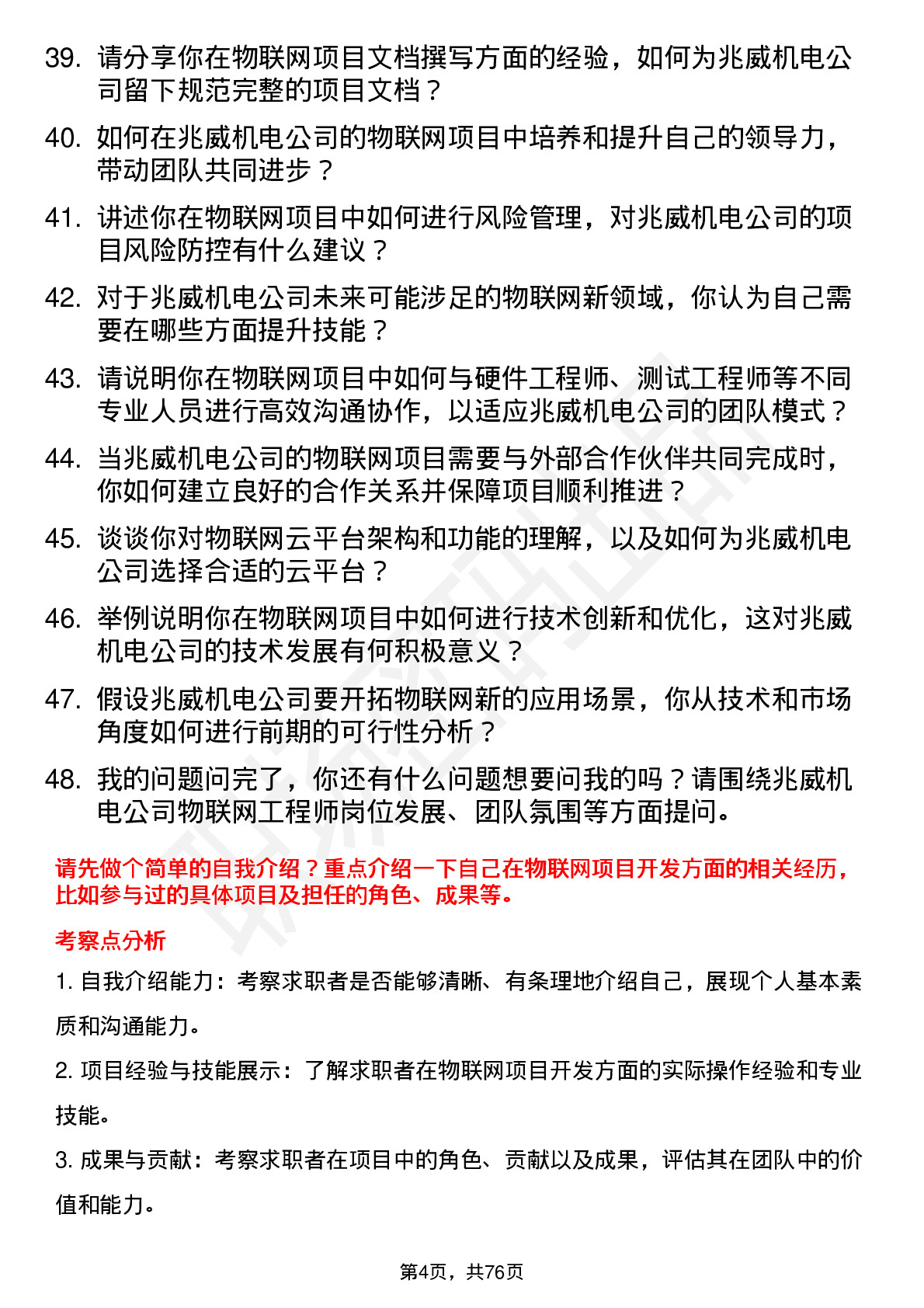 39. 请分享你在物联网项目文档撰写方面的经验，如何为兆威机电公司留下规范完整的项目文档？

40. 如何在兆威机电公司的物联网项目中培养和提升自己的领导力，带动团队共同进步？

41. 讲述你在物联网项目中如何进行风险管理，对兆威机电公司的项目风险防控有什么建议？

42. 对于兆威机电公司未来可能涉足的物联网新领域，你认为自己需要在哪些方面提升技能？

43. 请说明你在物联网项目中如何与硬件工程师、测试工程师等不同专业人员进行高效沟通协作，以适应兆威机电公司的团队模式？

44. 当兆威机电公司的物联网项目需要与外部合作伙伴共同完成时，你如何建立良好的合作关系并保障项目顺利推进？

45. 谈谈你对物联网云平台架构和功能的理解，以及如何为兆威机电公司选择合适的云平台？

46. 举例说明你在物联网项目中如何进行技术创新和优化，这对兆威机电公司的技术发展有何积极意义？

47. 假设兆威机电公司要开拓物联网新的应用场景，你从技术和市场角度如何进行前期的可行性分析？

48. 我的问题问完了，你还有什么问题想要问我的吗？请围绕兆威机电公司物联网工程师岗位发展、团队氛围等方面提问。

请先做个简单的自我介绍？重点介绍一下自己在物联网项目开发方面的相关经历，比如参与过的具体项目及担任的角色、成果等。

考察点分析

1. 自我介绍能力：考察求职者是否能够清晰、有条理地介绍自己，展现个人基本素质和沟通能力。

2. 项目经验与技能展示：了解求职者在物联网项目开发方面的实际操作经验和专业技能。

3. 成果与贡献：考察求职者在项目中的角色、贡献以及成果，评估其在团队中的价值和能力。

第4页，共76页